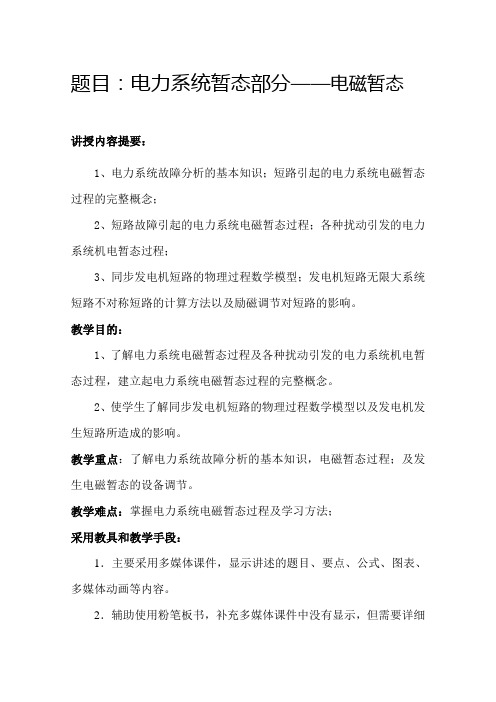 题目：电力系统暂态部分——电磁暂态

讲授内容提要：

1、电力系统故障分析的基本知识；短路引起的电力系统电磁暂态过程的完整概念；

2、短路故障引起的电力系统电磁暂态过程；各种扰动引发的电力系统机电暂态过程；

3、同步发电机短路的物理过程数学模型；发电机短路无限大系统短路不对称短路的计算方法以及励磁调节对短路的影响。

教学目的：

1、了解电力系统电磁暂态过程及各种扰动引发的电力系统机电暂态过程，建立起电力系统电磁暂态过程的完整概念。

2、使学生了解同步发电机短路的物理过程数学模型以及发电机发生短路所造成的影响。

教学重点：了解电力系统故障分析的基本知识，电磁暂态过程；及发生电磁暂态的设备调节。

教学难点：掌握电力系统电磁暂态过程及学习方法；

采用教具和教学手段：

1．主要采用多媒体课件，显示讲述的题目、要点、公式、图表、多媒体动画等内容。

2．辅助使用粉笔板书，补充多媒体课件中没有显示，但需要详细